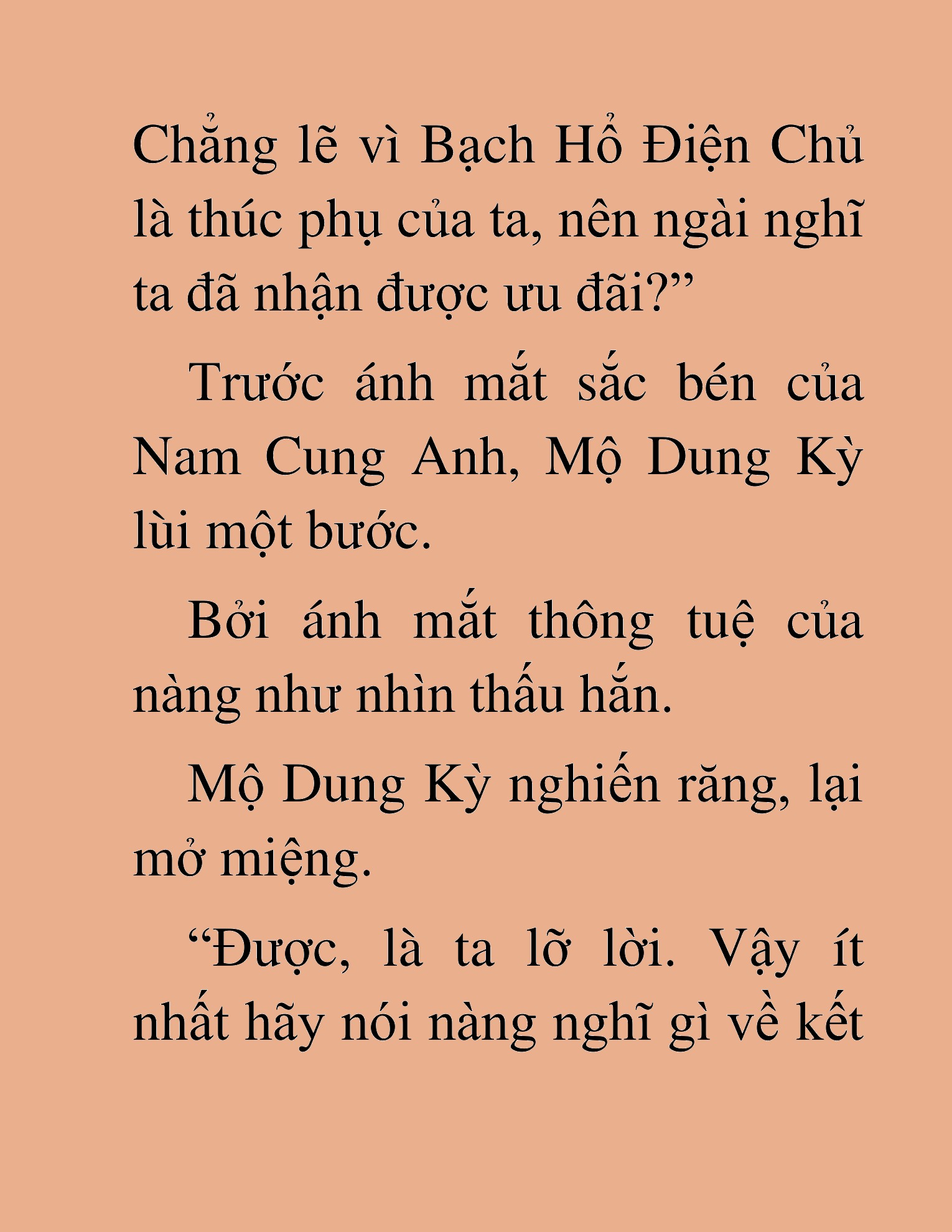 Chẳng lẽ vì Bạch Hổ Điện Chủ là thúc phụ của ta, nên ngài nghĩ ta đã nhận được ưu đãi?”

Trước ánh mắt sắc bén của Nam Cung Anh, Mộ Dung Kỳ lùi một bước.

Bởi ánh mắt thông tuệ của nàng như nhìn thấu hắn.

Mộ Dung Kỳ nghiến răng, lại mở miệng.

“Được, là ta lỡ lời. Vậy ít nhất hãy nói nàng nghĩ gì về kết